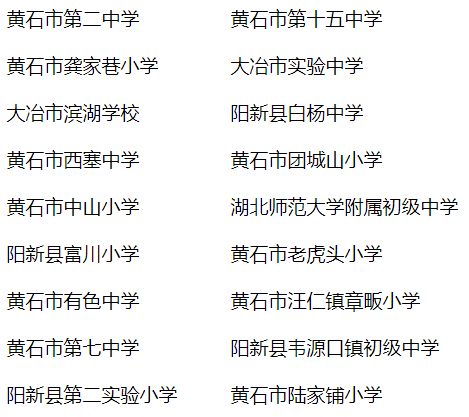 黄石市第二中学

黄石市龚家巷小学

大冶市滨湖学校

黄石市西塞中学

黄石市中山小学

阳新县富川小学

黄石市有色中学

黄石市第七中学

阳新县第二实验小学

黄石市第十五中学

大冶市实验中学

阳新县白杨中学

黄石市团城山小学

湖北师范大学附属初级中学

黄石市老虎头小学

黄石市汪仁镇章畈小学

阳新县韦源口镇初级中学

黄石市陆家铺小学